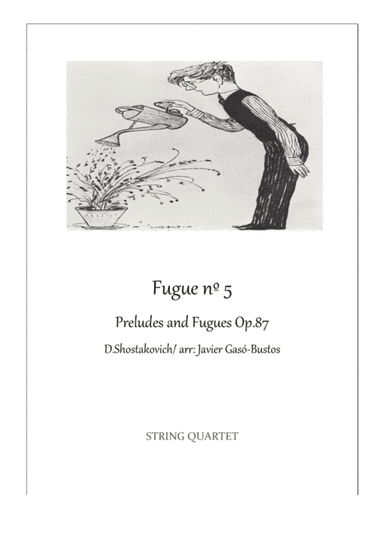 Fugue nº 5

Preludes and Fugues Op.87

D.Shostakovich/ arr: Javier Gasó-Bustos

STRING QUARTET